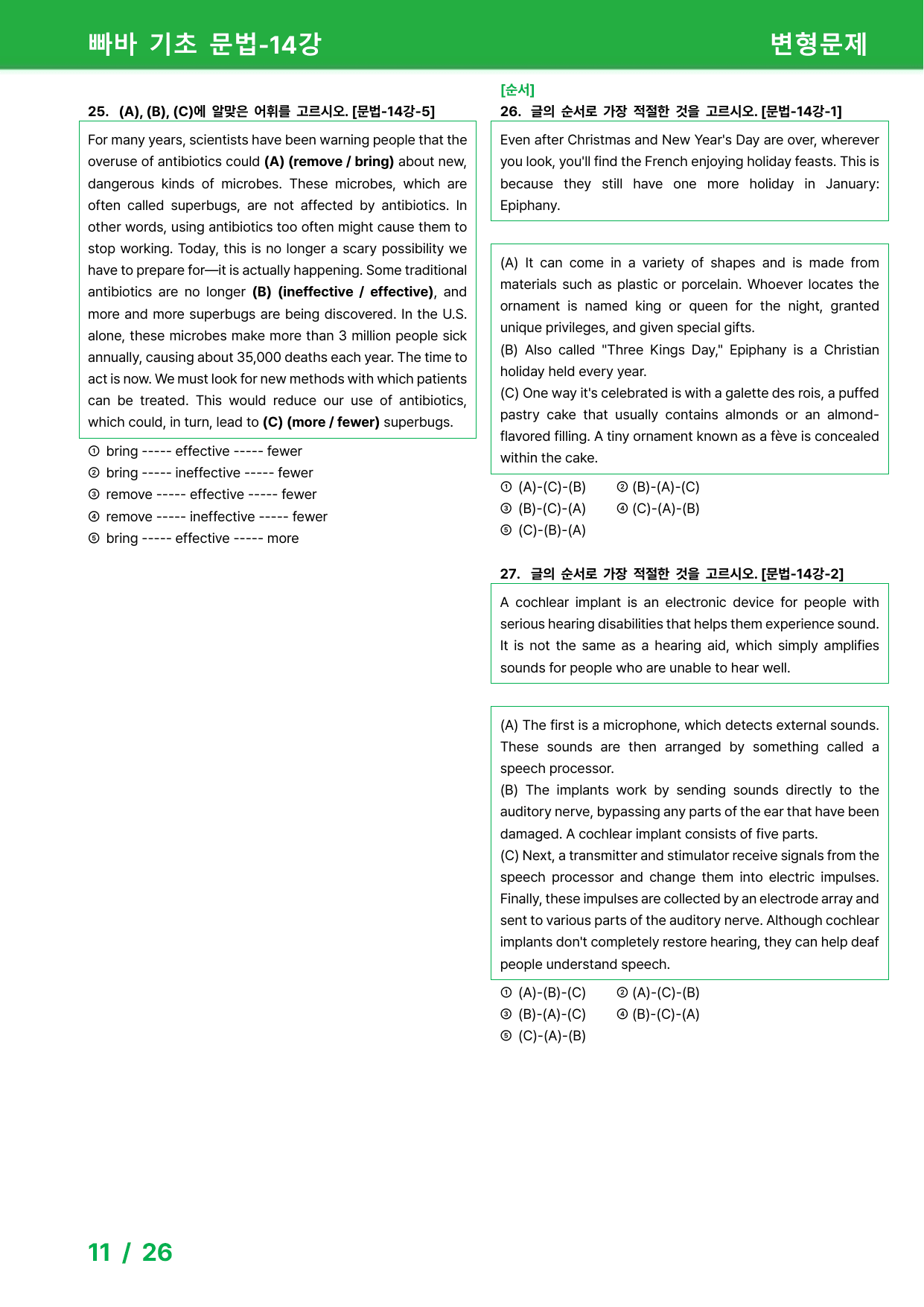 빠바 기초 문법-14강

변형문제

25. (A), (B), (C)에 알맞은 어휘를 고르시오. [문법-14강-5]

For many years, scientists have been warning people that the overuse of antibiotics could (A) (remove / bring) about new, dangerous kinds of microbes. These microbes, which are often called superbugs, are not affected by antibiotics. In other words, using antibiotics too often might cause them to stop working. Today, this is no longer a scary possibility we have to prepare for—it is actually happening. Some traditional antibiotics are no longer (B) (ineffective / effective), and more and more superbugs are being discovered. In the U.S. alone, these microbes make more than 3 million people sick annually, causing about 35,000 deaths each year. The time to act is now. We must look for new methods with which patients can be treated. This would reduce our use of antibiotics, which could, in turn, lead to (C) (more / fewer) superbugs.

① bring ----- effective ----- fewer
② bring ----- ineffective ----- fewer
③ remove ----- effective ----- fewer
④ remove ----- ineffective ----- fewer
⑤ bring ----- effective ----- more

[순서]
26. 글의 순서로 가장 적절한 것을 고르시오. [문법-14강-1]

Even after Christmas and New Year's Day are over, wherever you look, you'll find the French enjoying holiday feasts. This is because they still have one more holiday in January: Epiphany.

(A) It can come in a variety of shapes and is made from materials such as plastic or porcelain. Whoever locates the ornament is named king or queen for the night, granted unique privileges, and given special gifts.
(B) Also called "Three Kings Day," Epiphany is a Christian holiday held every year.
(C) One way it's celebrated is with a galette des rois, a puffed pastry cake that usually contains almonds or an almond-flavored filling. A tiny ornament known as a fève is concealed within the cake.

① (A)-(C)-(B) ② (B)-(A)-(C)
③ (B)-(C)-(A) ④ (C)-(A)-(B)
⑤ (C)-(B)-(A)

27. 글의 순서로 가장 적절한 것을 고르시오. [문법-14강-2]

A cochlear implant is an electronic device for people with serious hearing disabilities that helps them experience sound. It is not the same as a hearing aid, which simply amplifies sounds for people who are unable to hear well.

(A) The first is a microphone, which detects external sounds. These sounds are then arranged by something called a speech processor.
(B) The implants work by sending sounds directly to the auditory nerve, bypassing any parts of the ear that have been damaged. A cochlear implant consists of five parts.
(C) Next, a transmitter and stimulator receive signals from the speech processor and change them into electric impulses. Finally, these impulses are collected by an electrode array and sent to various parts of the auditory nerve. Although cochlear implants don't completely restore hearing, they can help deaf people understand speech.

① (A)-(B)-(C) ② (A)-(C)-(B)
③ (B)-(A)-(C) ④ (B)-(C)-(A)
⑤ (C)-(A)-(B)

11 / 26